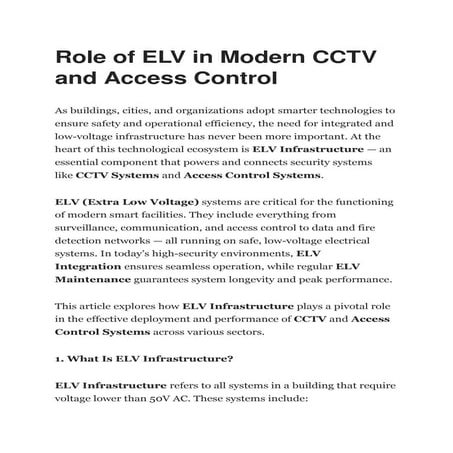 Role of ELV in Modern CCTV and Access Control

As buildings, cities, and organizations adopt smarter technologies to ensure safety and operational efficiency, the need for integrated and low-voltage infrastructure has never been more important. At the heart of this technological ecosystem is ELV Infrastructure — an essential component that powers and connects security systems like CCTV Systems and Access Control Systems.

ELV (Extra Low Voltage) systems are critical for the functioning of modern smart facilities. They include everything from surveillance, communication, and access control to data and fire detection networks — all running on safe, low-voltage electrical systems. In today's high-security environments, ELV Integration ensures seamless operation, while regular ELV Maintenance guarantees system longevity and peak performance.

This article explores how ELV Infrastructure plays a pivotal role in the effective deployment and performance of CCTV and Access Control Systems across various sectors.

1. What Is ELV Infrastructure?

ELV Infrastructure refers to all systems in a building that require voltage lower than 50V AC. These systems include: